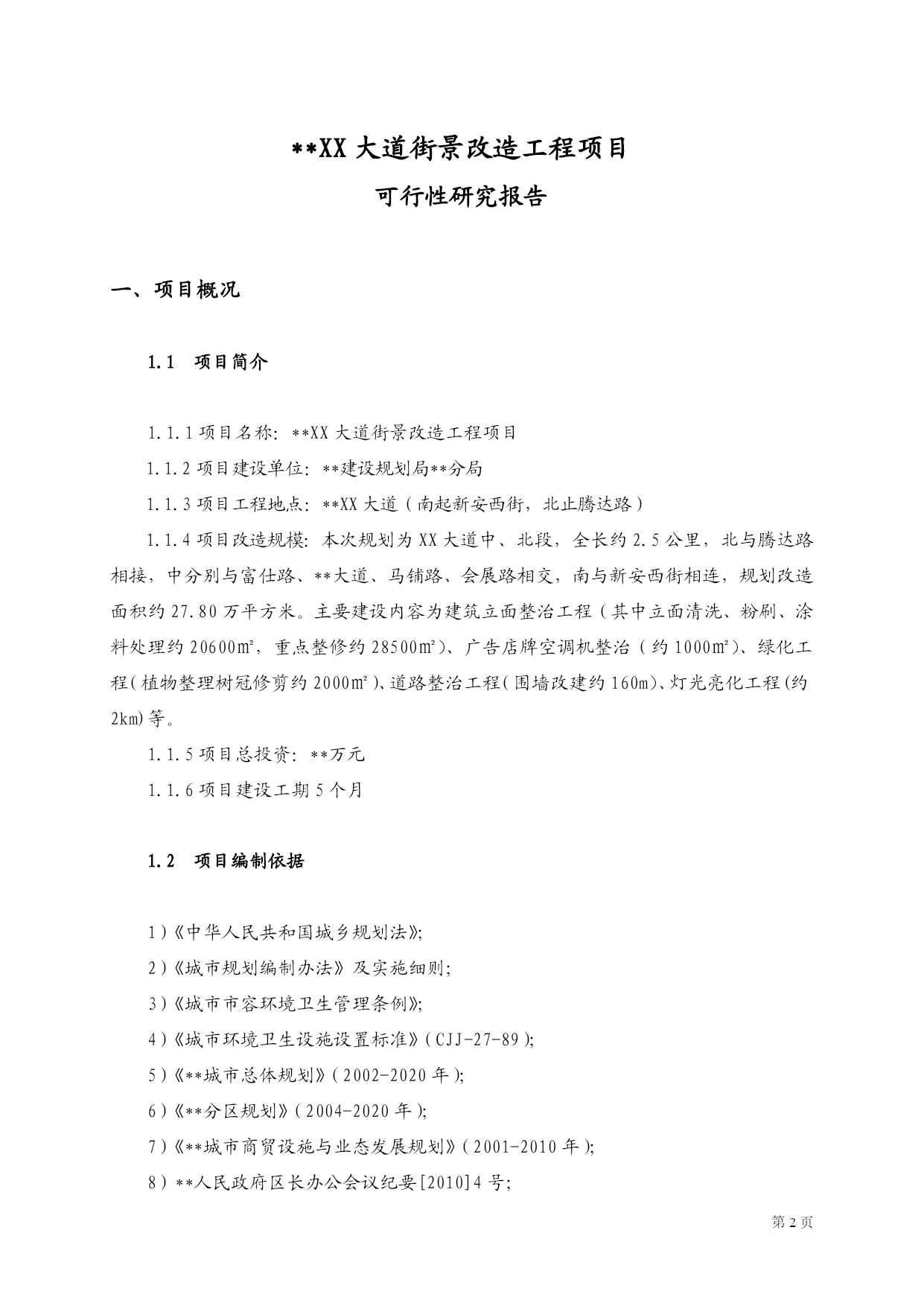 **XX 大道街景改造工程项目

可行性研究报告

一、项目概况

1.1 项目简介

1.1.1 项目名称：**XX 大道街景改造工程项目

1.1.2 项目建设单位：**建设规划局**分局

1.1.3 项目工程地点：**XX 大道（南起新安西街，北止腾达路）

1.1.4 项目改造规模：本次规划为 XX 大道中、北段，全长约 2.5 公里，北与腾达路相接，中分别与富仕路、**大道、马铺路、会展路相交，南与新安西街相连，规划改造面积约 27.80 万平方米。主要建设内容为建筑立面整治工程（其中立面清洗、粉刷、涂料处理约 20600㎡，重点整修约 28500㎡）、广告店牌空调机整治（约 1000㎡）、绿化工程（植物整理树冠修剪约 2000㎡）、道路整治工程（围墙改建约 160m）、灯光亮化工程（约 2km）等。

1.1.5 项目总投资：**万元

1.1.6 项目建设工期 5 个月

1.2 项目编制依据

1）《中华人民共和国城乡规划法》；

2）《城市规划编制办法》及实施细则；

3）《城市市容环境卫生管理条例》；

4）《城市环境卫生设施设置标准》（CJJ-27-89）；

5）《**城市总体规划》（2002-2020 年）；

6）《**分区规划》（2004-2020 年）；

7）《**城市商贸设施与业态发展规划》（2001-2010 年）；

8）**人民政府区长办公会议纪要[2010]4 号；

第 2 页